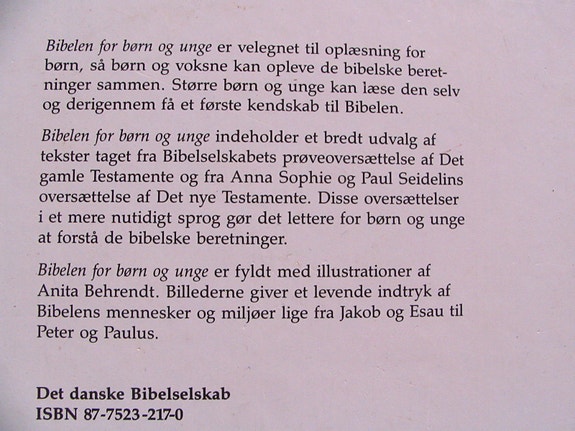 Bibelen for børn og unge er velegnet til oplæsning for børn, så børn og voksne kan opleve de bibelske beretninger sammen. Større børn og unge kan læse den selv og derigennem få et første kendskab til Bibelen.

Bibelen for børn og unge indeholder et bredt udvalg af tekster taget fra Bibelselskabets prøveoversættelse af Det gamle Testamente og fra Anna Sophie og Paul Seidelins oversættelse af Det nye Testamente. Disse oversættelser i et mere nutidigt sprog gør det lettere for børn og unge at forstå de bibelske beretninger.

Bibelen for børn og unge er fyldt med illustrationer af Anita Behrendt. Billederne giver et levende indtryk af Bibelens mennesker og miljøer lige fra Jakob og Esau til Peter og Paulus.

Det danske Bibelselskab
ISBN 87-7523-217-0